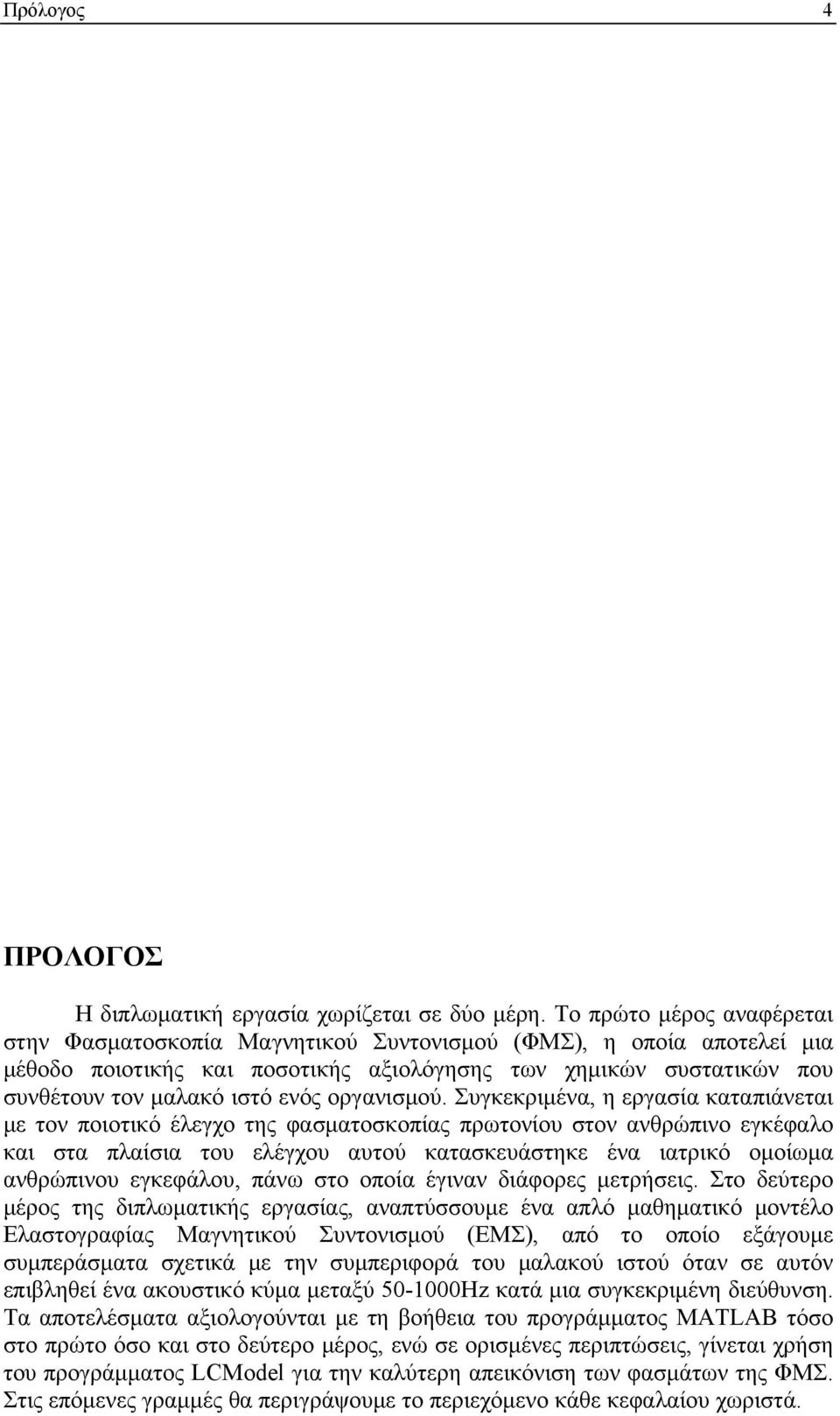 Πρόλογος 4

ΠΡΟΛΟΓΟΣ

Η διπλωματική εργασία χωρίζεται σε δύο μέρη. Το πρώτο μέρος αναφέρεται στην Φασματοσκοπία Μαγνητικού Συντονισμού (ΦΜΣ), η οποία αποτελεί μια μέθοδο ποιοτικής και ποσοτικής αξιολόγησης των χημικών συστατικών που συνθέτουν τον μαλακό ιστό ενός οργανισμού. Συγκεκριμένα, η εργασία καταπιάνεται με τον ποιοτικό έλεγχο της φασματοσκοπίας πρωτονίου στον ανθρώπινο εγκέφαλο και στα πλαίσια του ελέγχου αυτού κατασκευάστηκε ένα ιατρικό ομοίωμα ανθρώπινου εγκεφάλου, πάνω στο οποία έγιναν διάφορες μετρήσεις. Στο δεύτερο μέρος της διπλωματικής εργασίας, αναπτύσσουμε ένα απλό μαθηματικό μοντέλο Ελαστογραφίας Μαγνητικού Συντονισμού (ΕΜΣ), από το οποίο εξάγουμε συμπεράσματα σχετικά με την συμπεριφορά του μαλακού ιστού όταν σε αυτόν επιβληθεί ένα ακουστικό κύμα μεταξύ 50-1000Hz κατά μια συγκεκριμένη διεύθυνση. Τα αποτελέσματα αξιολογούνται με τη βοήθεια του προγράμματος MATLAB τόσο στο πρώτο όσο και στο δεύτερο μέρος, ενώ σε ορισμένες περιπτώσεις, γίνεται χρήση του προγράμματος LCModel για την καλύτερη απεικόνιση των φασμάτων της ΦΜΣ. Στις επόμενες γραμμές θα περιγράψουμε το περιεχόμενο κάθε κεφαλαίου χωριστά.